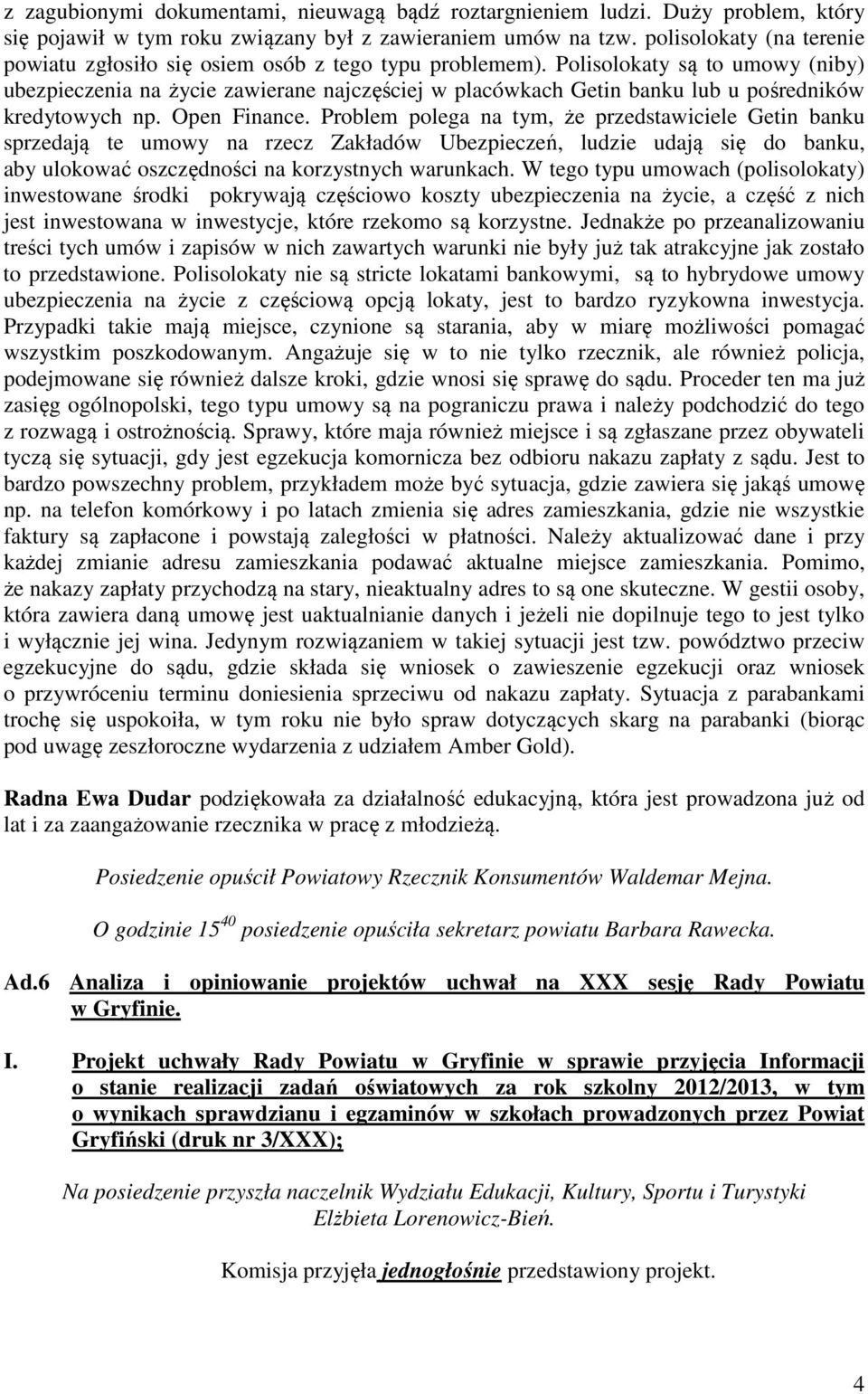 z zagubionymi dokumentami, nieuwagą bądź roztargnieniem ludzi. Duży problem, który się pojawił w tym roku związany był z zawieraniem umów na tzw. polisolokaty (na terenie powiatu zgłosiło się osiem osób z tego typu problemem). Polisolokaty są to umowy (niby) ubezpieczenia na życie zawierane najczęściej w placówkach Getin banku lub u pośredników kredytowych np. Open Finance. Problem polega na tym, że przedstawiciele Getin banku sprzedają te umowy na rzecz Zakładów Ubezpieczeń, ludzie udają się do banku, aby ulokować oszczędności na korzystnych warunkach. W tego typu umowach (polisolokaty) inwestowane środki pokrywają częściowo koszty ubezpieczenia na życie, a część z nich jest inwestowana w inwestycje, które rzekomo są korzystne. Jednakże po przeanalizowaniu treści tych umów i zapisów w nich zawartych warunki nie były już tak atrakcyjne jak zostało to przedstawione. Polisolokaty nie są stricte lokatami bankowymi, są to hybrydowe umowy ubezpieczenia na życie z częściową opcją lokaty, jest to bardzo ryzykowna inwestycja. Przypadki takie mają miejsce, czynione są starania, aby w miarę możliwości pomagać wszystkim poszkodowanym. Angażuje się w to nie tylko rzecznik, ale również policja, podejmowane się również dalsze kroki, gdzie wnosi się sprawę do sądu. Proceder ten ma już zasięg ogólnopolski, tego typu umowy są na pograniczu prawa i należy podchodzić do tego z rozwagą i ostrożnością. Sprawy, które maja również miejsce i są zgłaszane przez obywateli tyczą się sytuacji, gdy jest egzekucja komornicza bez odbioru nakazu zapłaty z sądu. Jest to bardzo powszechny problem, przykładem może być sytuacja, gdzie zawiera się jakąś umowę np. na telefon komórkowy i po latach zmienia się adres zamieszkania, gdzie nie wszystkie faktury są zapłacone i powstają zaległości w płatności. Należy aktualizować dane i przy każdej zmianie adresu zamieszkania podawać aktualne miejsce zamieszkania. Pomimo, że nakazy zapłaty przychodzą na stary, nieaktualny adres to są one skuteczne. W gestii osoby, która zawiera daną umowę jest uaktualnianie danych i jeżeli nie dopilnuje tego to jest tylko i wyłącznie jej wina. Jedynym rozwiązaniem w takiej sytuacji jest tzw. powództwo przeciw egzekucyjne do sądu, gdzie składa się wniosek o zawieszenie egzekucji oraz wniosek o przywróceniu terminu doniesienia sprzeciwu od nakazu zapłaty. Sytuacja z parabankami trochę się uspokoiła, w tym roku nie było spraw dotyczących skarg na parabanki (biorąc pod uwagę zeszłoroczne wydarzenia z udziałem Amber Gold).

Radna Ewa Dudar podziękowała za działalność edukacyjną, która jest prowadzona już od lat i za zaangażowanie rzecznika w pracę z młodzieżą.

Posiedzenie opuścił Powiatowy Rzecznik Konsumentów Waldemar Mejna.

O godzinie $15^{40}$ posiedzenie opuściła sekretarz powiatu Barbara Rawecka.

Ad.6 Analiza i opiniowanie projektów uchwał na XXX sesję Rady Powiatu w Gryfinie.

I. Projekt uchwały Rady Powiatu w Gryfinie w sprawie przyjęcia Informacji o stanie realizacji zadań oświatowych za rok szkolny 2012/2013, w tym o wynikach sprawdzianu i egzaminów w szkołach prowadzonych przez Powiat Gryfiński (druk nr 3/XXX);

Na posiedzenie przyszła naczelnik Wydziału Edukacji, Kultury, Sportu i Turystyki Elżbieta Lorenowicz-Bień.

Komisja przyjęła jednogłośnie przedstawiony projekt.

4